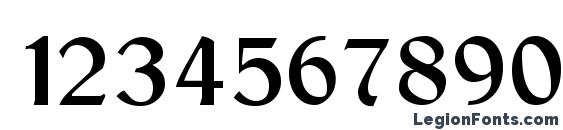 1234567890
LegionFonts.com